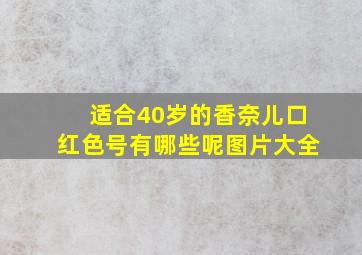 适合40岁的香奈儿口红色号有哪些呢图片大全